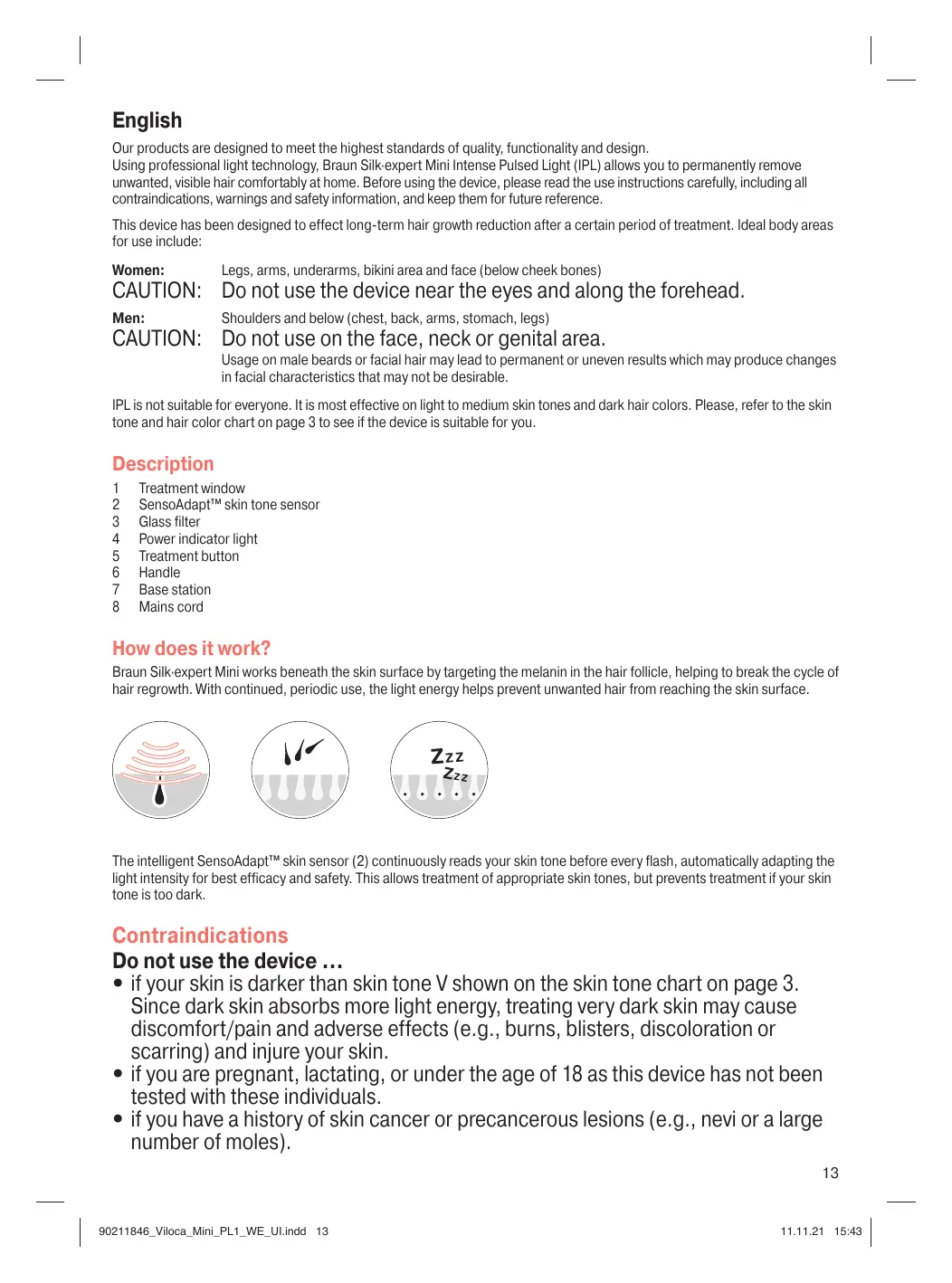 English

Our products are designed to meet the highest standards of quality, functionality and design.
Using professional light technology, Braun Silk·expert Mini Intense Pulsed Light (IPL) allows you to permanently remove unwanted, visible hair comfortably at home. Before using the device, please read the use instructions carefully, including all contraindications, warnings and safety information, and keep them for future reference.

This device has been designed to effect long-term hair growth reduction after a certain period of treatment. Ideal body areas for use include:

Women: Legs, arms, underarms, bikini area and face (below cheek bones)
CAUTION: Do not use the device near the eyes and along the forehead.

Men: Shoulders and below (chest, back, arms, stomach, legs)
CAUTION: Do not use on the face, neck or genital area.
Usage on male beards or facial hair may lead to permanent or uneven results which may produce changes in facial characteristics that may not be desirable.

IPL is not suitable for everyone. It is most effective on light to medium skin tones and dark hair colors. Please, refer to the skin tone and hair color chart on page 3 to see if the device is suitable for you.

Description
1 Treatment window
2 SensoAdapt™ skin tone sensor
3 Glass filter
4 Power indicator light
5 Treatment button
6 Handle
7 Base station
8 Mains cord

How does it work?
Braun Silk·expert Mini works beneath the skin surface by targeting the melanin in the hair follicle, helping to break the cycle of hair regrowth. With continued, periodic use, the light energy helps prevent unwanted hair from reaching the skin surface.

Zzz
Zzz

The intelligent SensoAdapt™ skin sensor (2) continuously reads your skin tone before every flash, automatically adapting the light intensity for best efficacy and safety. This allows treatment of appropriate skin tones, but prevents treatment if your skin tone is too dark.

Contraindications
Do not use the device …
• if your skin is darker than skin tone V shown on the skin tone chart on page 3. Since dark skin absorbs more light energy, treating very dark skin may cause discomfort/pain and adverse effects (e.g., burns, blisters, discoloration or scarring) and injure your skin.
• if you are pregnant, lactating, or under the age of 18 as this device has not been tested with these individuals.
• if you have a history of skin cancer or precancerous lesions (e.g., nevi or a large number of moles).

13

90211846_Viloca_Mini_PL1_WE_UI.indd 13 11.11.21 15:43